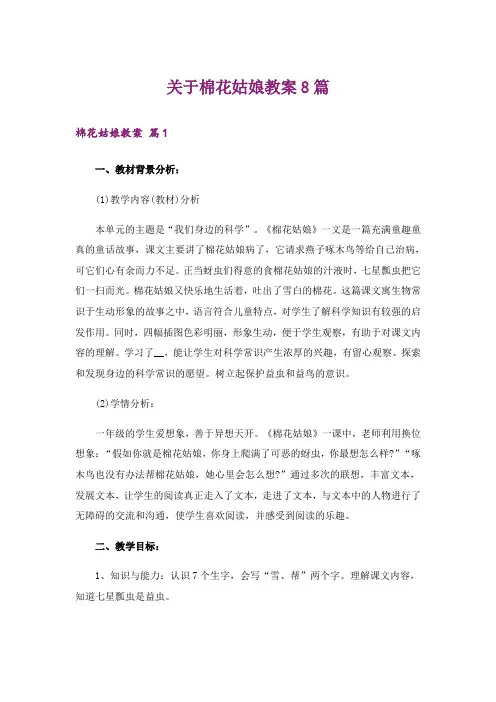 关于棉花姑娘教案8篇

棉花姑娘教案 篇1

一、教材背景分析：

(1)教学内容(教材)分析

本单元的主题是“我们身边的科学”。《棉花姑娘》一文是一篇充满童趣童真的童话故事，课文主要讲了棉花姑娘病了，它请求燕子啄木鸟等给自己治病，可它们心有余而力不足。正当蚜虫们得意的食棉花姑娘的汁液时，七星瓢虫把它们一扫而光。棉花姑娘又快乐地生活着，吐出了雪白的棉花。这篇课文寓生物常识于生动形象的故事之中，语言符合儿童特点，对学生了解科学知识有较强的启发作用。同时，四幅插图色彩明丽，形象生动，便于学生观察，有助于对课文内容的理解。学习了__，能让学生对科学常识产生浓厚的兴趣，有留心观察、探索和发现身边的科学常识的愿望。树立起保护益虫和益鸟的意识。

(2)学情分析：

一年级的学生爱想象，善于异想天开。《棉花姑娘》一课中，老师利用换位想象：“假如你就是棉花姑娘，你身上爬满了可恶的蚜虫，你最想怎么样?”“啄木鸟也没有办法帮棉花姑娘，她心里会怎么想?”通过多次的联想，丰富文本，发展文本，让学生的阅读真正走入了文本，走进了文本，与文本中的人物进行了无障碍的交流和沟通，使学生喜欢阅读，并感受到阅读的乐趣。

二、教学目标：

1、知识与能力：认识7个生字，会写“雪、帮”两个字。理解课文内容，知道七星瓢虫是益虫。